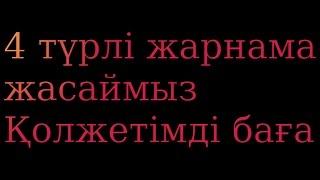 4 түрлі жарнама жасаймыз
Қолжетімді баға